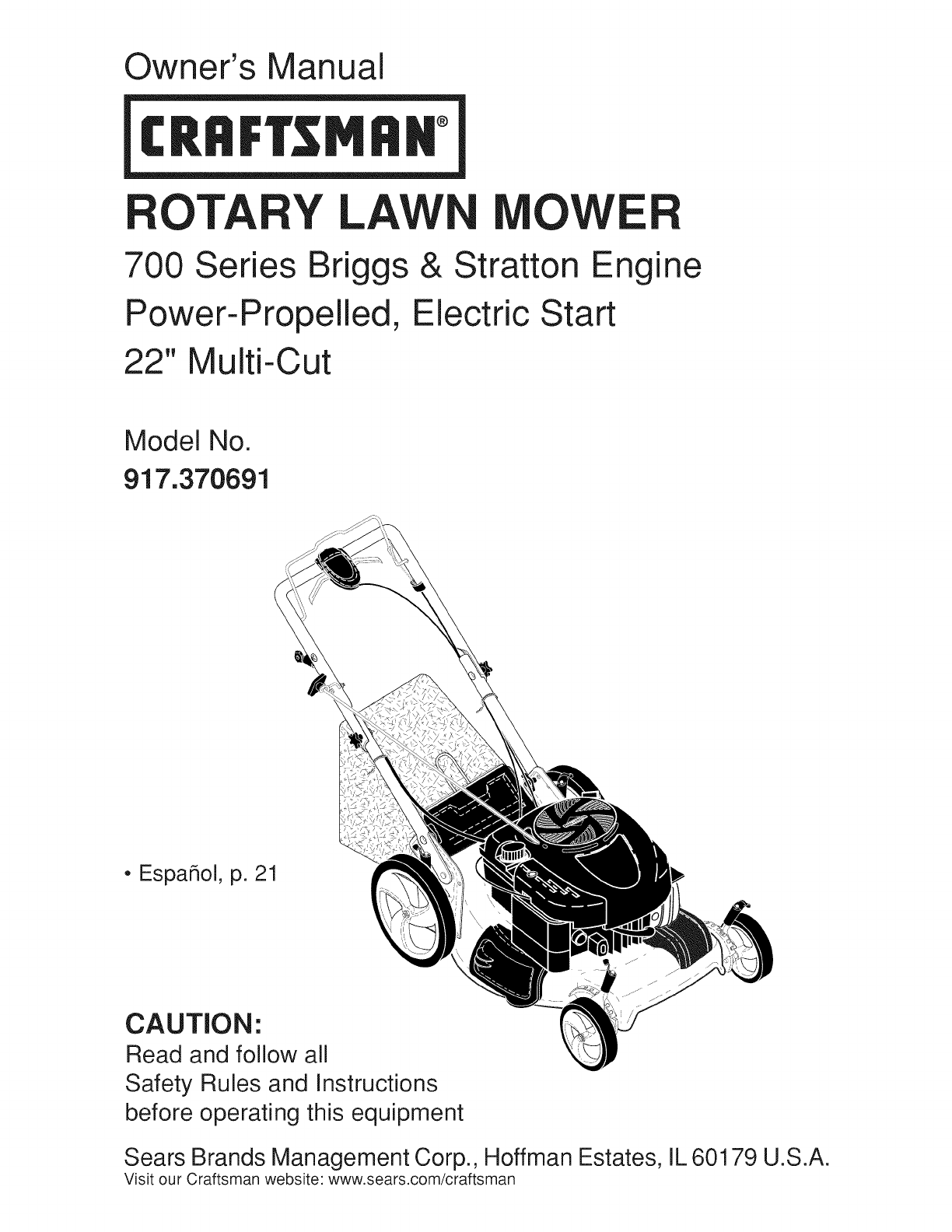 Owner's Manual

CRAFTSMAN®

ROTARY LAWN MOWER

700 Series Briggs & Stratton Engine
Power-Propelled, Electric Start
22" Multi-Cut

Model No.
917.370691

• Español, p. 21

CAUTION:
Read and follow all Safety Rules and Instructions before operating this equipment

Sears Brands Management Corp., Hoffman Estates, IL 60179 U.S.A.
Visit our Craftsman website: www.sears.com/craftsman